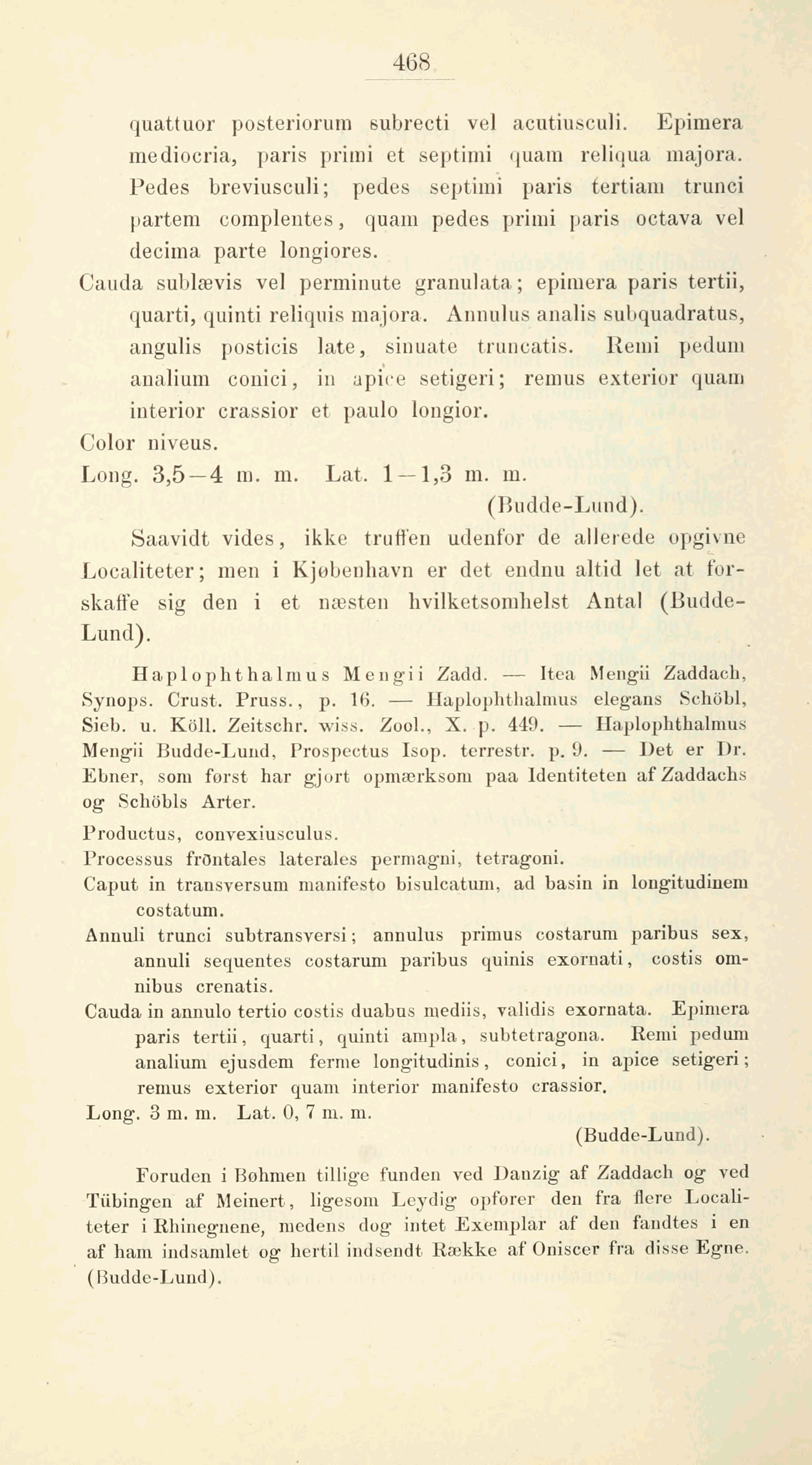 468

quattuor posteriorum subrecti vel acutiusculi. Epimera mediocria, paris primi et septimi quam reliqua majora. Pedes breviusculi; pedes septimi paris tertiam trunci partem complentes, quam pedes primi paris octava vel decima parte longiores.

Cauda sublævis vel perminute granulata; epimera paris tertii, quarti, quinti reliquis majora. Annulus analis subquadratus, angulis posticis late, sinuate truncatis. Remi pedum analium conici, in apice setigeri; remus exterior quam interior crassior et paulo longior.

Color niveus.

Long. 3,5—4 m. m. Lat. 1—1,3 m. m.

(Budde-Lund).

Saavidt vides, ikke truffen udenfor de allerede opgivne Localiteter; men i Kjøbenhavn er det endnu altid let at forskaffe sig den i et næsten hvilketsomhelst Antal (Budde-Lund).

Haplophthalmus Mengii Zadd. — Itea Mengii Zaddach, Synops. Crust. Pruss., p. 16. — Haplophthalmus elegans Schöbl, Sieb. u. Köll. Zeitschr. wiss. Zool., X. p. 449. — Haplophthalmus Mengii Budde-Lund, Prospectus Isop. terrestr. p. 9. — Det er Dr. Ebner, som først har gjort opmærksom paa Identiteten af Zaddachs og Schöbls Arter.

Productus, convexiusculus.

Processus frontales laterales permagni, tetragoni.

Caput in transversum manifesto bisulcatum, ad basin in longitudinem costatum.

Annuli trunci subtransversi; annulus primus costarum paribus sex, annuli sequentes costarum paribus quinis exornati, costis omnibus crenatis.

Cauda in annulo tertio costis duabus mediis, validis exornata. Epimera paris tertii, quarti, quinti ampla, subtetragona. Remi pedum analium ejusdem ferme longitudinis, conici, in apice setigeri; remus exterior quam interior manifesto crassior.

Long. 3 m. m. Lat. 0, 7 m. m.

(Budde-Lund).

Foruden i Bøhmen tillige funden ved Danzig af Zaddach og ved Tübingen af Meinert, ligesom Leydig opfører den fra flere Localiteter i Rhinegnene, medens dog intet Exemplar af den fandtes i en af ham indsamlet og hertil indsendt Række af Oniscer fra disse Egne. (Budde-Lund).